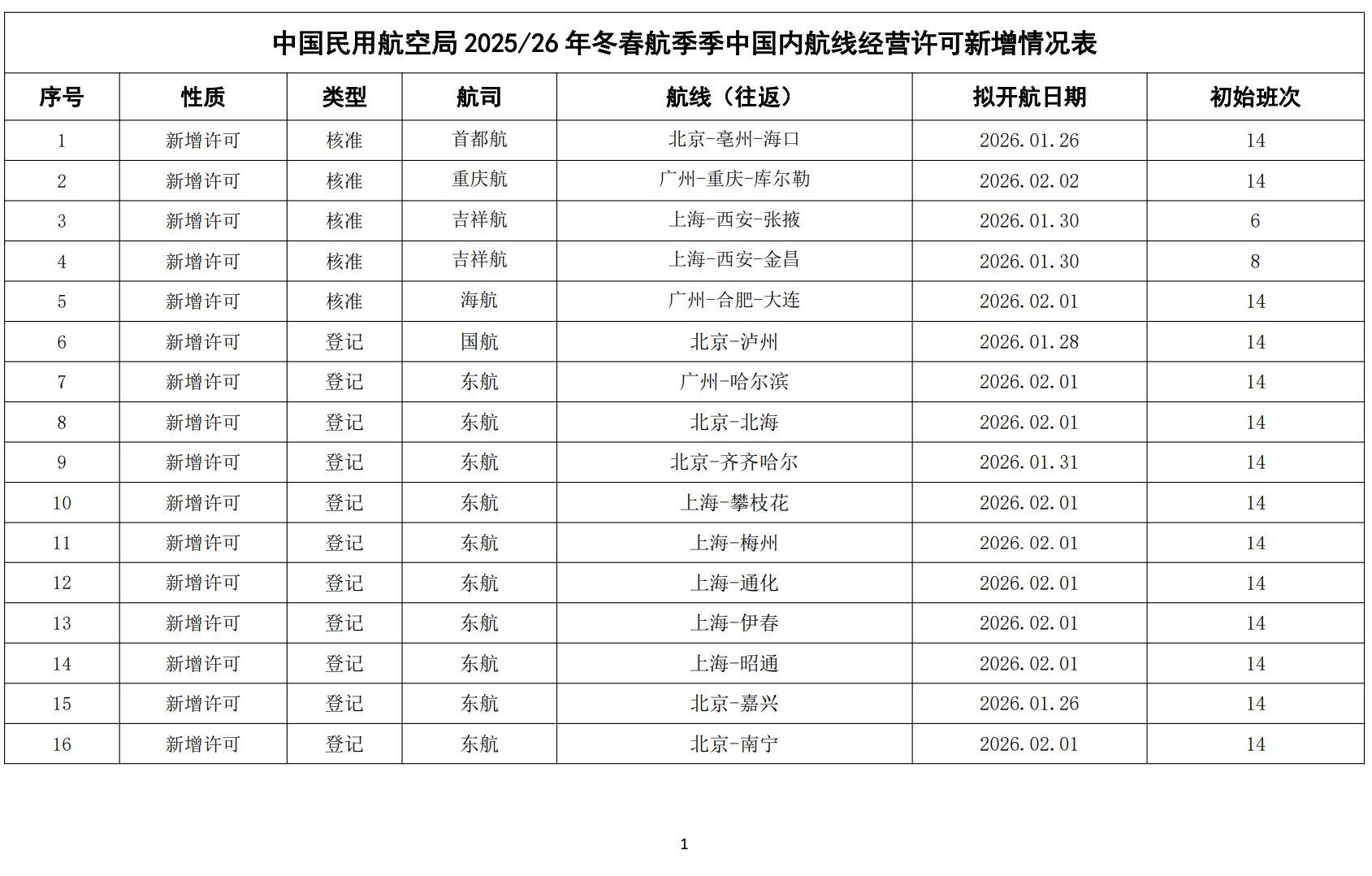 中国民用航空局 2025/26 年冬春航季季中国内航线经营许可新增情况表

| 序号 | 性质 | 类型 | 航司 | 航线（往返） | 拟开航日期 | 初始班次 |
|---|---|---|---|---|---|---|
| 1 | 新增许可 | 核准 | 首都航 | 北京-亳州-海口 | 2026.01.26 | 14 |
| 2 | 新增许可 | 核准 | 重庆航 | 广州-重庆-库尔勒 | 2026.02.02 | 14 |
| 3 | 新增许可 | 核准 | 吉祥航 | 上海-西安-张掖 | 2026.01.30 | 6 |
| 4 | 新增许可 | 核准 | 吉祥航 | 上海-西安-金昌 | 2026.01.30 | 8 |
| 5 | 新增许可 | 核准 | 海航 | 广州-合肥-大连 | 2026.02.01 | 14 |
| 6 | 新增许可 | 登记 | 国航 | 北京-泸州 | 2026.01.28 | 14 |
| 7 | 新增许可 | 登记 | 东航 | 广州-哈尔滨 | 2026.02.01 | 14 |
| 8 | 新增许可 | 登记 | 东航 | 北京-北海 | 2026.02.01 | 14 |
| 9 | 新增许可 | 登记 | 东航 | 北京-齐齐哈尔 | 2026.01.31 | 14 |
| 10 | 新增许可 | 登记 | 东航 | 上海-攀枝花 | 2026.02.01 | 14 |
| 11 | 新增许可 | 登记 | 东航 | 上海-梅州 | 2026.02.01 | 14 |
| 12 | 新增许可 | 登记 | 东航 | 上海-通化 | 2026.02.01 | 14 |
| 13 | 新增许可 | 登记 | 东航 | 上海-伊春 | 2026.02.01 | 14 |
| 14 | 新增许可 | 登记 | 东航 | 上海-昭通 | 2026.02.01 | 14 |
| 15 | 新增许可 | 登记 | 东航 | 北京-嘉兴 | 2026.01.26 | 14 |
| 16 | 新增许可 | 登记 | 东航 | 北京-南宁 | 2026.02.01 | 14 |

1